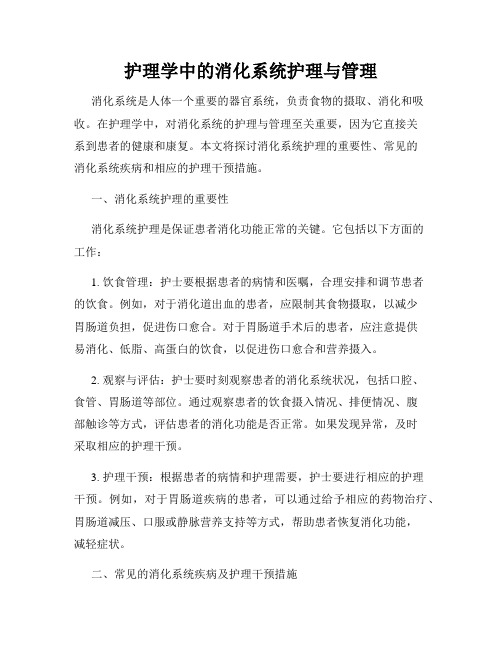 护理学中的消化系统护理与管理

消化系统是人体一个重要的器官系统，负责食物的摄取、消化和吸收。在护理学中，对消化系统的护理与管理至关重要，因为它直接关系到患者的健康和康复。本文将探讨消化系统护理的重要性、常见的消化系统疾病和相应的护理干预措施。

一、消化系统护理的重要性

消化系统护理是保证患者消化功能正常的关键。它包括以下方面的工作：

1. 饮食管理：护士要根据患者的病情和医嘱，合理安排和调节患者的饮食。例如，对于消化道出血的患者，应限制其食物摄取，以减少胃肠道负担，促进伤口愈合。对于胃肠道手术后的患者，应注意提供易消化、低脂、高蛋白的饮食，以促进伤口愈合和营养摄入。

2. 观察与评估：护士要时刻观察患者的消化系统状况，包括口腔、食管、胃肠道等部位。通过观察患者的饮食摄入情况、排便情况、腹部触诊等方式，评估患者的消化功能是否正常。如果发现异常，及时采取相应的护理干预。

3. 护理干预：根据患者的病情和护理需要，护士要进行相应的护理干预。例如，对于胃肠道疾病的患者，可以通过给予相应的药物治疗、胃肠道减压、口服或静脉营养支持等方式，帮助患者恢复消化功能，减轻症状。

二、常见的消化系统疾病及护理干预措施